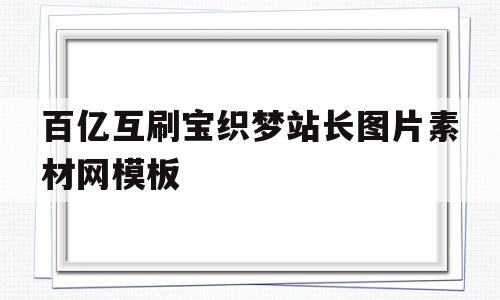 百亿互刷宝织梦站长图片素材网模板